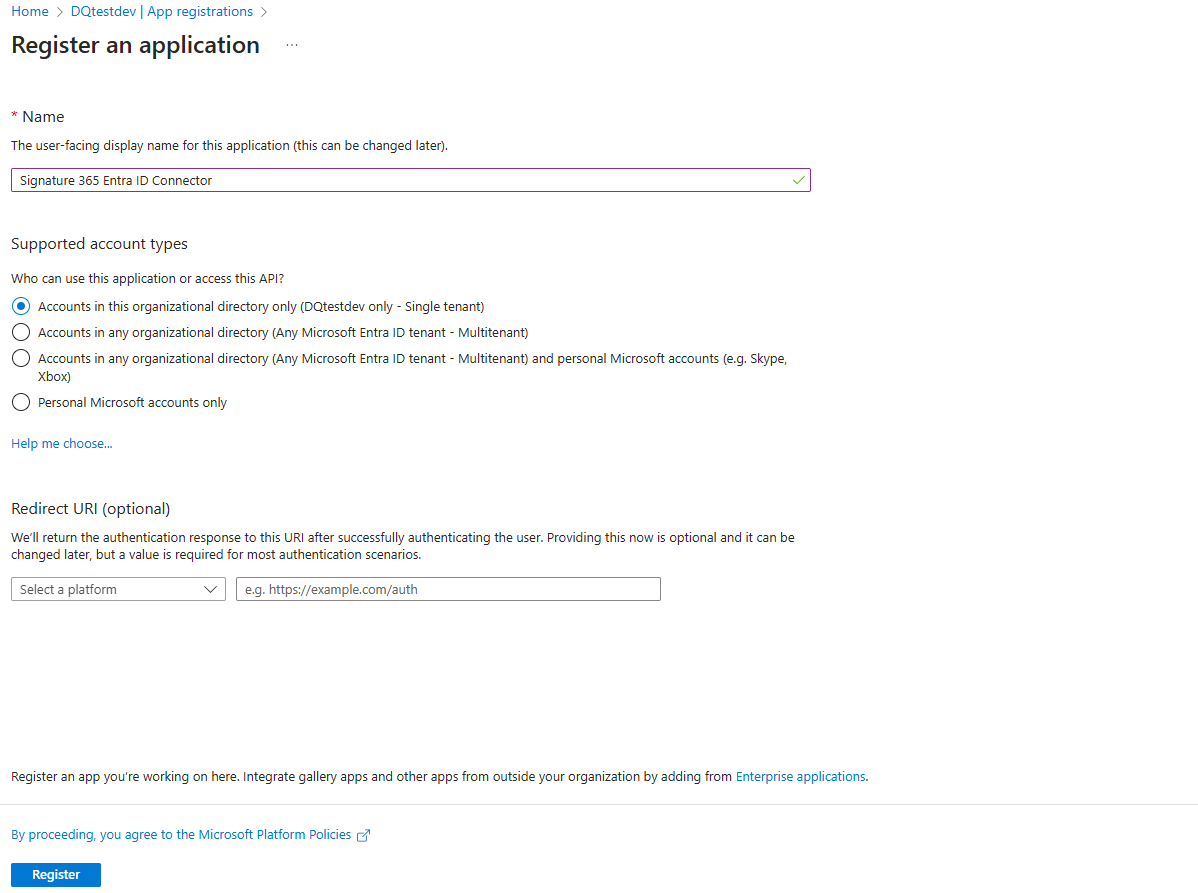 Home > DQtestdev | App registrations >

Register an application ...

* Name

The user-facing display name for this application (this can be changed later).

Signature 365 Entra ID Connector

Supported account types

Who can use this application or access this API?

Accounts in this organizational directory only (DQtestdev only - Single tenant)

Accounts in any organizational directory (Any Microsoft Entra ID tenant - Multitenant)

Accounts in any organizational directory (Any Microsoft Entra ID tenant - Multitenant) and personal Microsoft accounts (e.g. Skype, Xbox)

Personal Microsoft accounts only

Help me choose...

Redirect URI (optional)

We'll return the authentication response to this URI after successfully authenticating the user. Providing this now is optional and it can be changed later, but a value is required for most authentication scenarios.

Select a platform

e.g. https://example.com/auth

Register an app you're working on here. Integrate gallery apps and other apps from outside your organization by adding from Enterprise applications.

By proceeding, you agree to the Microsoft Platform Policies

Register